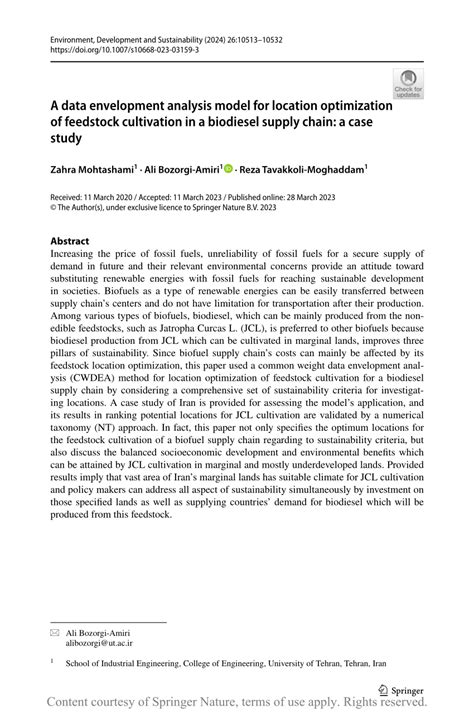 Environment, Development and Sustainability (2024) 26:10513–10532
https://doi.org/10.1007/s10668-023-03159-3

Check for updates

A data envelopment analysis model for location optimization of feedstock cultivation in a biodiesel supply chain: a case study

Zahra Mohtashami$^1$ · Ali Bozorgi-Amiri$^1$ · Reza Tavakkoli-Moghaddam$^1$

Received: 11 March 2020 / Accepted: 11 March 2023 / Published online: 28 March 2023
© The Author(s), under exclusive licence to Springer Nature B.V. 2023

Abstract
Increasing the price of fossil fuels, unreliability of fossil fuels for a secure supply of demand in future and their relevant environmental concerns provide an attitude toward substituting renewable energies with fossil fuels for reaching sustainable development in societies. Biofuels as a type of renewable energies can be easily transferred between supply chain's centers and do not have limitation for transportation after their production. Among various types of biofuels, biodiesel, which can be mainly produced from the non-edible feedstocks, such as Jatropha Curcas L. (JCL), is preferred to other biofuels because biodiesel production from JCL which can be cultivated in marginal lands, improves three pillars of sustainability. Since biofuel supply chain's costs can mainly be affected by its feedstock location optimization, this paper used a common weight data envelopment analysis (CWDEA) method for location optimization of feedstock cultivation for a biodiesel supply chain by considering a comprehensive set of sustainability criteria for investigating locations. A case study of Iran is provided for assessing the model's application, and its results in ranking potential locations for JCL cultivation are validated by a numerical taxonomy (NT) approach. In fact, this paper not only specifies the optimum locations for the feedstock cultivation of a biofuel supply chain regarding to sustainability criteria, but also discuss the balanced socioeconomic development and environmental benefits which can be attained by JCL cultivation in marginal and mostly underdeveloped lands. Provided results imply that vast area of Iran's marginal lands has suitable climate for JCL cultivation and policy makers can address all aspect of sustainability simultaneously by investment on those specified lands as well as supplying countries' demand for biodiesel which will be produced from this feedstock.

Ali Bozorgi-Amiri
alibozorgi@ut.ac.ir

$^1$ School of Industrial Engineering, College of Engineering, University of Tehran, Tehran, Iran

Springer

Content courtesy of Springer Nature, terms of use apply. Rights reserved.